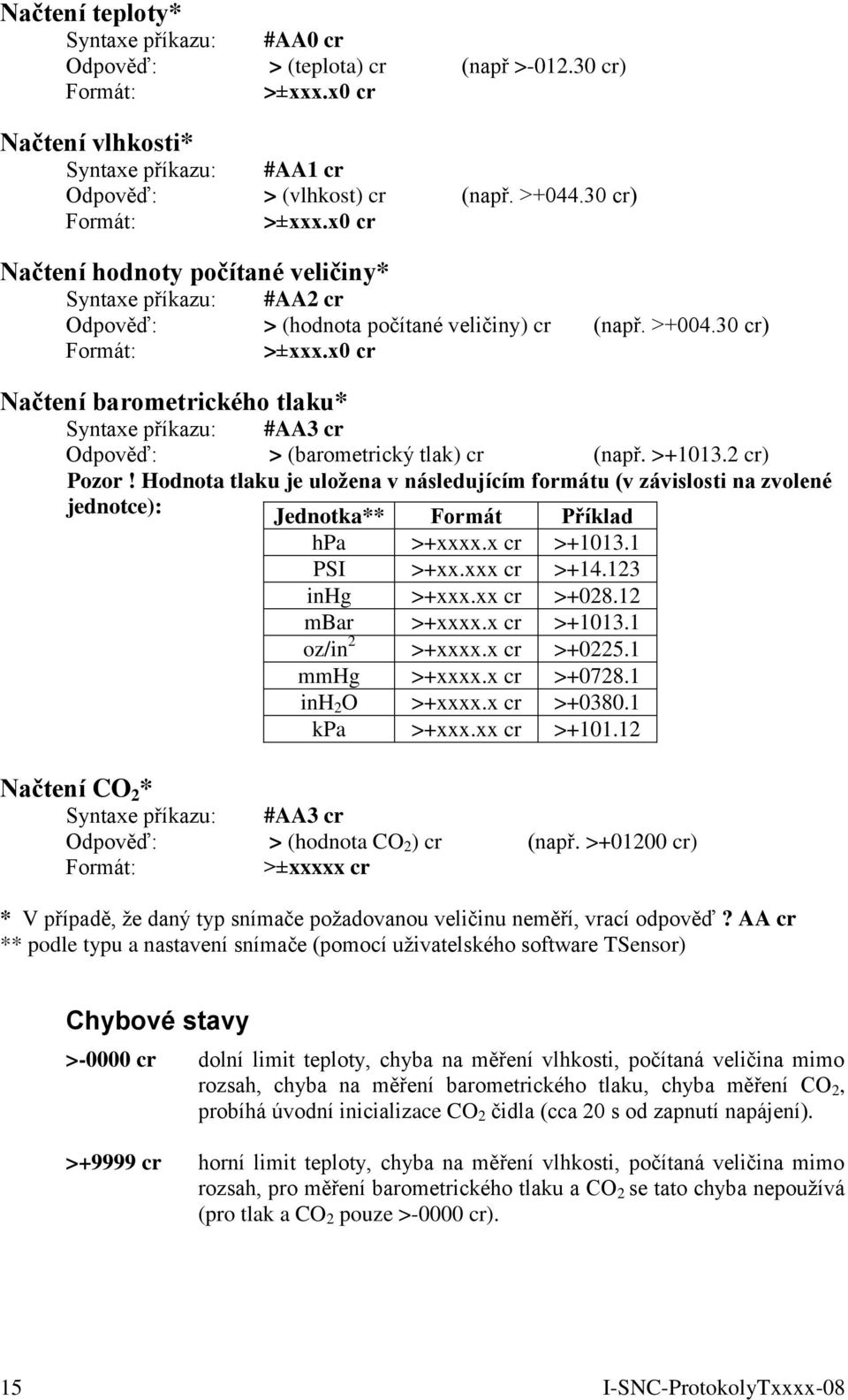 Načtení teploty*
Syntaxe příkazu: #AA0 cr
Odpověď: > (teplota) cr (např >-012.30 cr)
Formát: >±xxx.x0 cr

Načtení vlhkosti*
Syntaxe příkazu: #AA1 cr
Odpověď: > (vlhkost) cr (např. >+044.30 cr)
Formát: >±xxx.x0 cr

Načtení hodnoty počítané veličiny*
Syntaxe příkazu: #AA2 cr
Odpověď: > (hodnota počítané veličiny) cr (např. >+004.30 cr)
Formát: >±xxx.x0 cr

Načtení barometrického tlaku*
Syntaxe příkazu: #AA3 cr
Odpověď: > (barometrický tlak) cr (např. >+1013.2 cr)
Pozor ! Hodnota tlaku je uložena v následujícím formátu (v závislosti na zvolené jednotce):

| Jednotka** | Formát | Příklad |
|---|---|---|
| hPa | >+xxxx.x cr | >+1013.1 |
| PSI | >+xx.xxx cr | >+14.123 |
| inHg | >+xxx.xx cr | >+028.12 |
| mBar | >+xxxx.x cr | >+1013.1 |
| oz/in$^2$ | >+xxxx.x cr | >+0225.1 |
| mmHg | >+xxxx.x cr | >+0728.1 |
| inH$_2$O | >+xxxx.x cr | >+0380.1 |
| kPa | >+xxx.xx cr | >+101.12 |

Načtení $CO_2$*
Syntaxe příkazu: #AA3 cr
Odpověď: > (hodnota $CO_2$) cr (např. >+01200 cr)
Formát: >±xxxxx cr

* V případě, že daný typ snímače požadovanou veličinu neměří, vrací odpověď ? AA cr
** podle typu a nastavení snímače (pomocí uživatelského software TSensor)

Chybové stavy

>-0000 cr dolní limit teploty, chyba na měření vlhkosti, počítaná veličina mimo rozsah, chyba na měření barometrického tlaku, chyba měření $CO_2$, probíhá úvodní inicializace $CO_2$ čidla (cca 20 s od zapnutí napájení).

>+9999 cr horní limit teploty, chyba na měření vlhkosti, počítaná veličina mimo rozsah, pro měření barometrického tlaku a $CO_2$ se tato chyba nepoužívá (pro tlak a $CO_2$ pouze >-0000 cr).

15 I-SNC-ProtokolyTxxxx-08